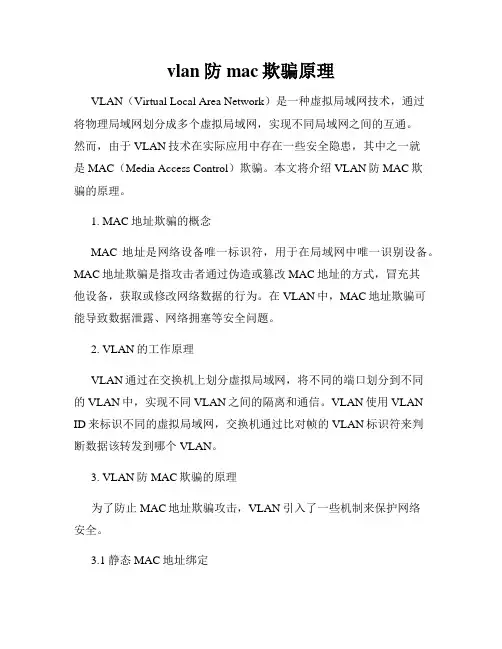 vlan 防 mac 欺骗原理

VLAN（Virtual Local Area Network）是一种虚拟局域网技术，通过将物理局域网划分成多个虚拟局域网，实现不同局域网之间的互通。然而，由于 VLAN 技术在实际应用中存在一些安全隐患，其中之一就是 MAC（Media Access Control）欺骗。本文将介绍 VLAN 防 MAC 欺骗的原理。

1. MAC 地址欺骗的概念

MAC 地址是网络设备唯一标识符，用于在局域网中唯一识别设备。MAC 地址欺骗是指攻击者通过伪造或篡改 MAC 地址的方式，冒充其他设备，获取或修改网络数据的行为。在 VLAN 中，MAC 地址欺骗可能导致数据泄露、网络拥塞等安全问题。

2. VLAN 的工作原理

VLAN 通过在交换机上划分虚拟局域网，将不同的端口划分到不同的 VLAN 中，实现不同 VLAN 之间的隔离和通信。VLAN 使用 VLAN ID 来标识不同的虚拟局域网，交换机通过比对帧的 VLAN 标识符来判断数据该转发到哪个 VLAN。

3. VLAN 防 MAC 欺骗的原理

为了防止 MAC 地址欺骗攻击，VLAN 引入了一些机制来保护网络安全。

3.1 静态 MAC 地址绑定